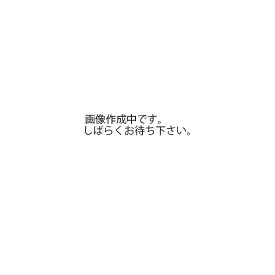 画像作成中です。
しばらくお待ち下さい。